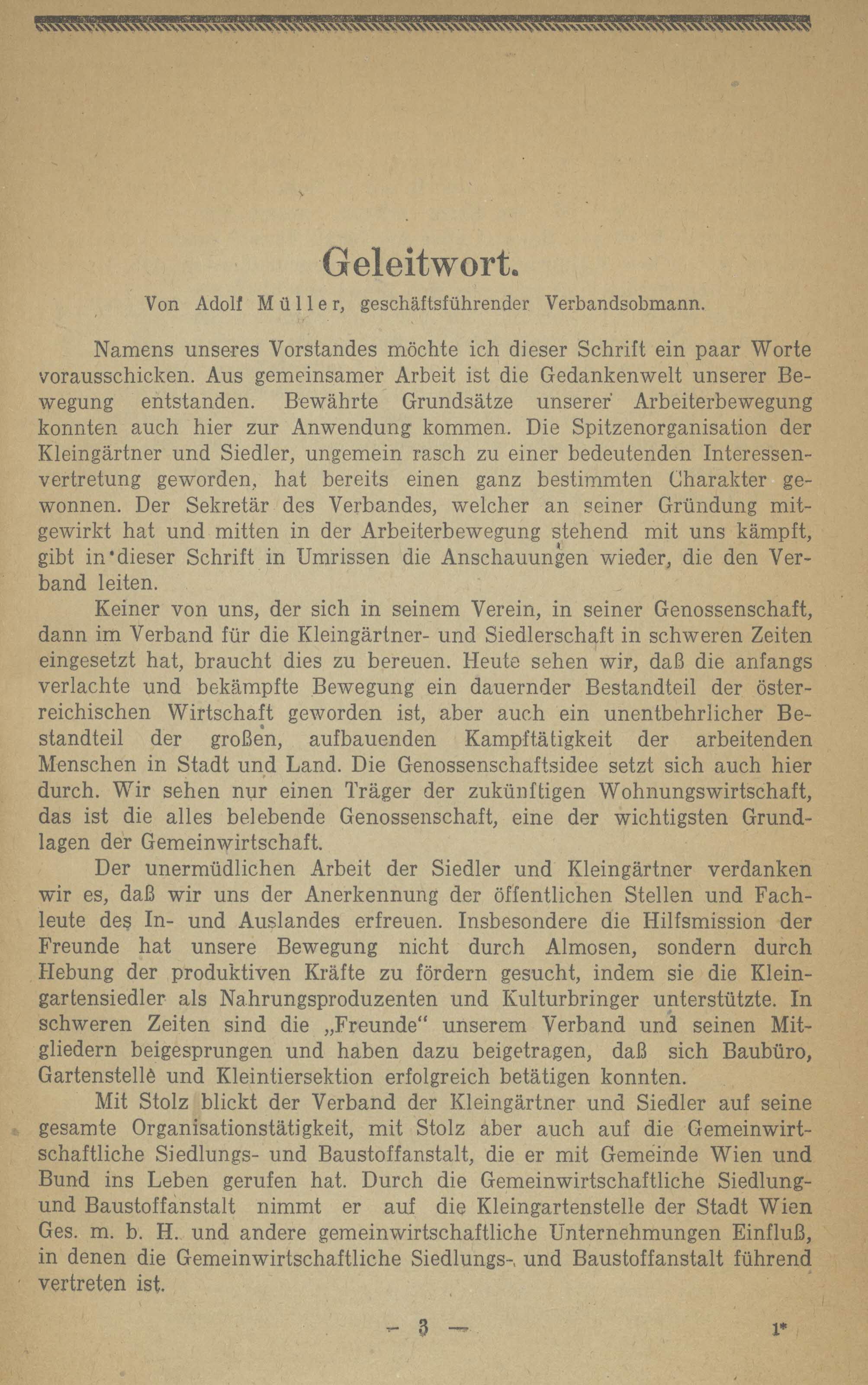 Geleitwort.

Von Adolf Müller, geschäftsführender Verbandsobmann.

Namens unseres Vorstandes möchte ich dieser Schrift ein paar Worte vorausschicken. Aus gemeinsamer Arbeit ist die Gedankenwelt unserer Bewegung entstanden. Bewährte Grundsätze unserer Arbeiterbewegung konnten auch hier zur Anwendung kommen. Die Spitzenorganisation der Kleingärtner und Siedler, ungemein rasch zu einer bedeutenden Interessenvertretung geworden, hat bereits einen ganz bestimmten Charakter gewonnen. Der Sekretär des Verbandes, welcher an seiner Gründung mitgewirkt hat und mitten in der Arbeiterbewegung stehend mit uns kämpft, gibt in dieser Schrift in Umrissen die Anschauungen wieder, die den Verband leiten.

Keiner von uns, der sich in seinem Verein, in seiner Genossenschaft, dann im Verband für die Kleingärtner- und Siedlerschaft in schweren Zeiten eingesetzt hat, braucht dies zu bereuen. Heute sehen wir, daß die anfangs verlachte und bekämpfte Bewegung ein dauernder Bestandteil der österreichischen Wirtschaft geworden ist, aber auch ein unentbehrlicher Bestandteil der großen, aufbauenden Kampftätigkeit der arbeitenden Menschen in Stadt und Land. Die Genossenschaftsidee setzt sich auch hier durch. Wir sehen nur einen Träger der zukünftigen Wohnungswirtschaft, das ist die alles belebende Genossenschaft, eine der wichtigsten Grundlagen der Gemeinwirtschaft.

Der unermüdlichen Arbeit der Siedler und Kleingärtner verdanken wir es, daß wir uns der Anerkennung der öffentlichen Stellen und Fachleute des In- und Auslandes erfreuen. Insbesondere die Hilfsmission der Freunde hat unsere Bewegung nicht durch Almosen, sondern durch Hebung der produktiven Kräfte zu fördern gesucht, indem sie die Kleingartensiedler als Nahrungsproduzenten und Kulturbringer unterstützte. In schweren Zeiten sind die „Freunde“ unserem Verband und seinen Mitgliedern beigesprungen und haben dazu beigetragen, daß sich Baubüro, Gartenstelle und Kleintiersektion erfolgreich betätigen konnten.

Mit Stolz blickt der Verband der Kleingärtner und Siedler auf seine gesamte Organisationstätigkeit, mit Stolz aber auch auf die Gemeinwirtschaftliche Siedlungs- und Baustoffanstalt, die er mit Gemeinde Wien und Bund ins Leben gerufen hat. Durch die Gemeinwirtschaftliche Siedlung- und Baustoffanstalt nimmt er auf die Kleingartenstelle der Stadt Wien Ges. m. b. H. und andere gemeinwirtschaftliche Unternehmungen Einfluß, in denen die Gemeinwirtschaftliche Siedlungs- und Baustoffanstalt führend vertreten ist.

— 3 — 1*